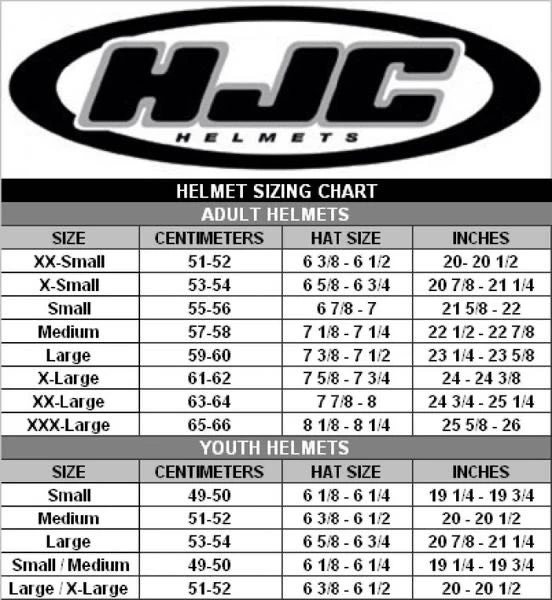 HJC
HELMETS

HELMET SIZING CHART

ADULT HELMETS

| SIZE | CENTIMETERS | HAT SIZE | INCHES |
|---|---|---|---|
| XX-Small | 51-52 | 6 3/8 - 6 1/2 | 20- 20 1/2 |
| X-Small | 53-54 | 6 5/8 - 6 3/4 | 20 7/8 - 21 1/4 |
| Small | 55-56 | 6 7/8 - 7 | 21 5/8 - 22 |
| Medium | 57-58 | 7 1/8 - 7 1/4 | 22 1/2 - 22 7/8 |
| Large | 59-60 | 7 3/8 - 7 1/2 | 23 1/4 - 23 5/8 |
| X-Large | 61-62 | 7 5/8 - 7 3/4 | 24 - 24 3/8 |
| XX-Large | 63-64 | 7 7/8 - 8 | 24 3/4 - 25 1/4 |
| XXX-Large | 65-66 | 8 1/8 - 8 1/4 | 25 5/8 - 26 |

YOUTH HELMETS

| SIZE | CENTIMETERS | HAT SIZE | INCHES |
|---|---|---|---|
| Small | 49-50 | 6 1/8 - 6 1/4 | 19 1/4 - 19 3/4 |
| Medium | 51-52 | 6 3/8 - 6 1/2 | 20 - 20 1/2 |
| Large | 53-54 | 6 5/8 - 6 3/4 | 20 7/8 - 21 1/4 |
| Small / Medium | 49-50 | 6 1/8 - 6 1/4 | 19 1/4 - 19 3/4 |
| Large / X-Large | 51-52 | 6 3/8 - 6 1/2 | 20 - 20 1/2 |